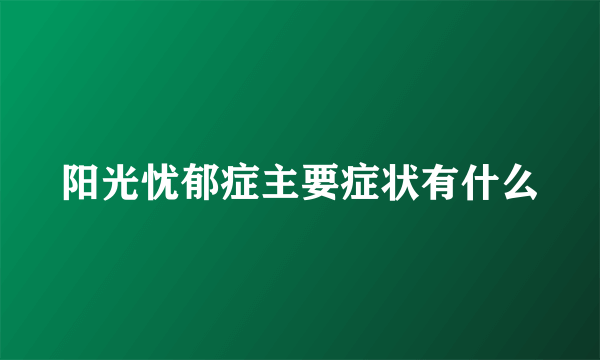 阳光忧郁症主要症状有什么